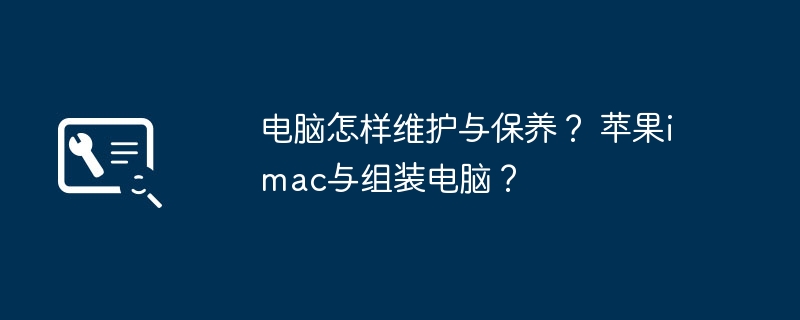 电脑怎样维护与保养？苹果imac与组装电脑？